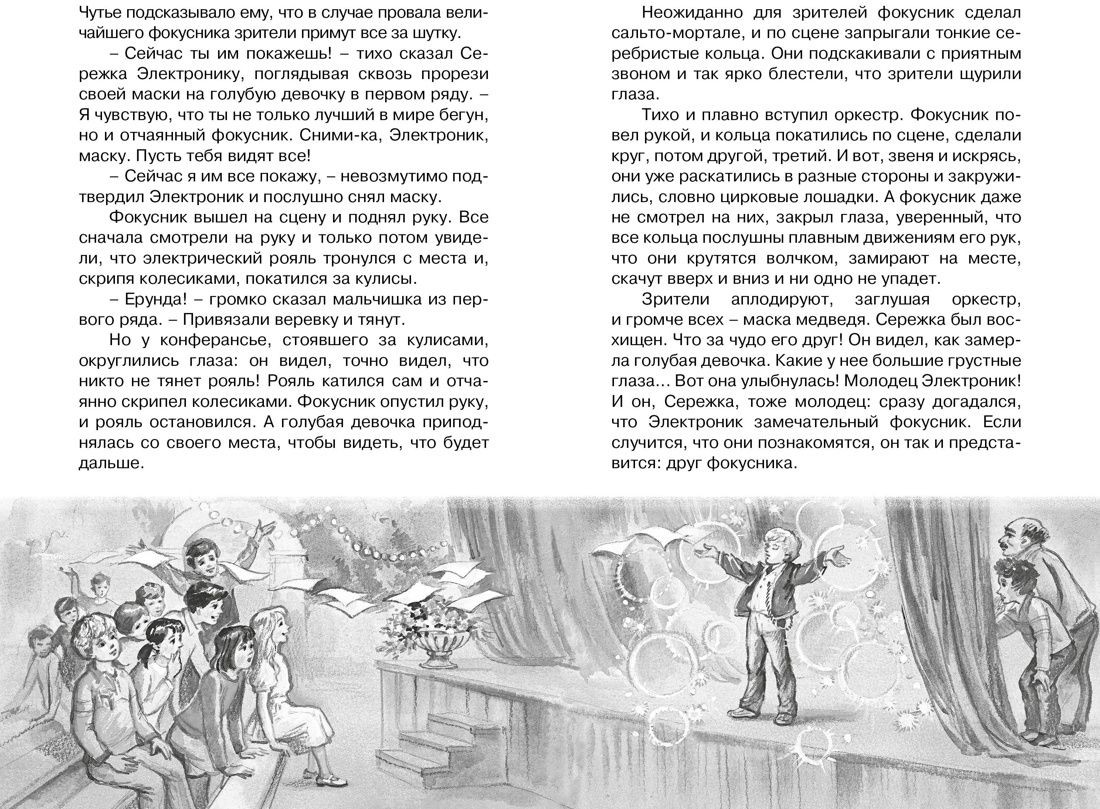 Чутье подсказывало ему, что в случае провала величайшего фокусника зрители примут все за шутку.

– Сейчас ты им покажешь! – тихо сказал Сережка Электронику, поглядывая сквозь прорези своей маски на голубую девочку в первом ряду. – Я чувствую, что ты не только лучший в мире бегун, но и отчаянный фокусник. Сними-ка, Электроник, маску. Пусть тебя видят все!

– Сейчас я им все покажу, – невозмутимо подтвердил Электроник и послушно снял маску.

Фокусник вышел на сцену и поднял руку. Все сначала смотрели на руку и только потом увидели, что электрический рояль тронулся с места и, скрипя колесиками, покатился за кулисы.

– Ерунда! – громко сказал мальчишка из первого ряда. – Привязали веревку и тянут.

Но у конферансье, стоявшего за кулисами, округлились глаза: он видел, точно видел, что никто не тянет рояль! Рояль катился сам и отчаянно скрипел колесиками. Фокусник опустил руку, и рояль остановился. А голубая девочка приподнялась со своего места, чтобы видеть, что будет дальше.

Неожиданно для зрителей фокусник сделал сальто-мортале, и по сцене запрыгали тонкие серебристые кольца. Они подскакивали с приятным звоном и так ярко блестели, что зрители щурили глаза.

Тихо и плавно вступил оркестр. Фокусник повел рукой, и кольца покатились по сцене, сделали круг, потом другой, третий. И вот, звеня и искрясь, они уже раскатились в разные стороны и закружились, словно цирковые лошадки. А фокусник даже не смотрел на них, закрыл глаза, уверенный, что все кольца послушны плавным движениям его рук, что они крутятся волчком, замирают на месте, скачут вверх и вниз и ни одно не упадет.

Зрители аплодируют, заглушая оркестр, и громче всех – маска медведя. Сережка был восхищен. Что за чудо его друг! Он видел, как замерла голубая девочка. Какие у нее большие грустные глаза... Вот она улыбнулась! Молодец Электроник! И он, Сережка, тоже молодец: сразу догадался, что Электроник замечательный фокусник. Если случится, что они познакомятся, он так и представится: друг фокусника.